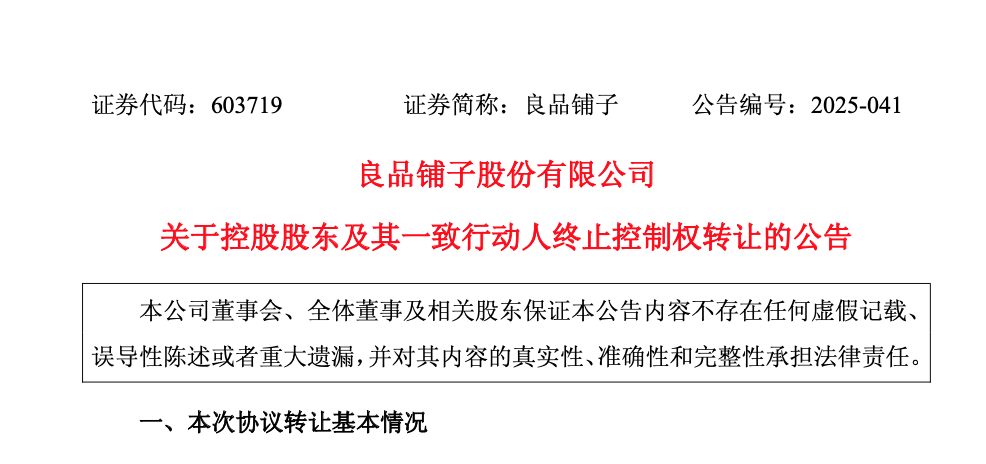 证券代码：603719　　证券简称：良品铺子　　公告编号：2025-041

良品铺子股份有限公司

关于控股股东及其一致行动人终止控制权转让的公告

本公司董事会、全体董事及相关股东保证本公告内容不存在任何虚假记载、误导性陈述或者重大遗漏，并对其内容的真实性、准确性和完整性承担法律责任。

一、本次协议转让基本情况